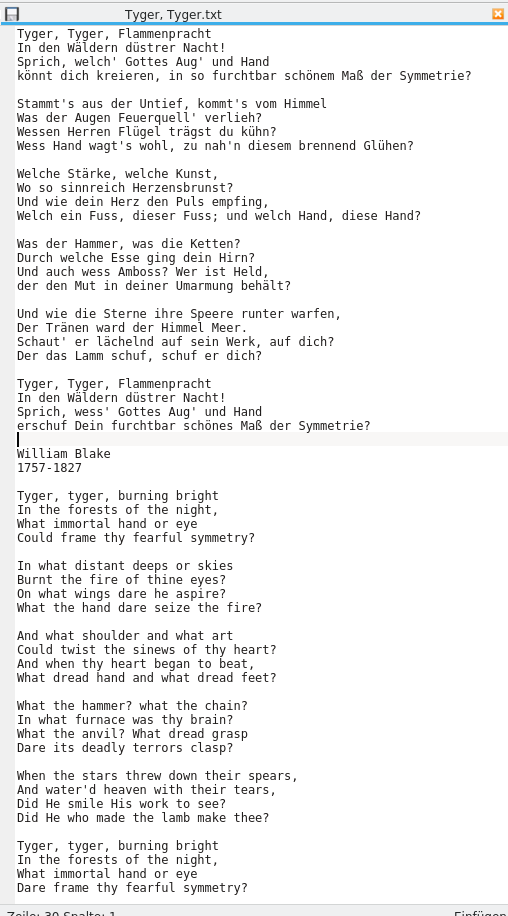 Tyger, Tyger.txt

Tyger, Tyger, Flammenpracht
In den Wäldern düstrer Nacht!
Sprich, welch' Gottes Aug' und Hand
könnt dich kreieren, in so furchtbar schönem Maß der Symmetrie?

Stammt's aus der Untief, kommt's vom Himmel
Was der Augen Feuerquell' verlieh?
Wessen Herren Flügel trägst du kühn?
Wess Hand wagt's wohl, zu nah'n diesem brennend Glühen?

Welche Stärke, welche Kunst,
Wo so sinnreich Herzensbrunst?
Und wie dein Herz den Puls empfing,
Welch ein Fuss, dieser Fuss; und welch Hand, diese Hand?

Was der Hammer, was die Ketten?
Durch welche Esse ging dein Hirn?
Und auch wess Amboss? Wer ist Held,
der den Mut in deiner Umarmung behält?

Und wie die Sterne ihre Speere runter warfen,
Der Tränen ward der Himmel Meer.
Schaut' er lächelnd auf sein Werk, auf dich?
Der das Lamm schuf, schuf er dich?

Tyger, Tyger, Flammenpracht
In den Wäldern düstrer Nacht!
Sprich, wess' Gottes Aug' und Hand
erschuf Dein furchtbar schönes Maß der Symmetrie?

William Blake
1757-1827

Tyger, tyger, burning bright
In the forests of the night,
What immortal hand or eye
Could frame thy fearful symmetry?

In what distant deeps or skies
Burnt the fire of thine eyes?
On what wings dare he aspire?
What the hand dare seize the fire?

And what shoulder and what art
Could twist the sinews of thy heart?
And when thy heart began to beat,
What dread hand and what dread feet?

What the hammer? what the chain?
In what furnace was thy brain?
What the anvil? What dread grasp
Dare its deadly terrors clasp?

When the stars threw down their spears,
And water'd heaven with their tears,
Did He smile His work to see?
Did He who made the lamb make thee?

Tyger, tyger, burning bright
In the forests of the night,
What immortal hand or eye
Dare frame thy fearful symmetry?

Zeile: 30 Spalte: 1 Einfügen